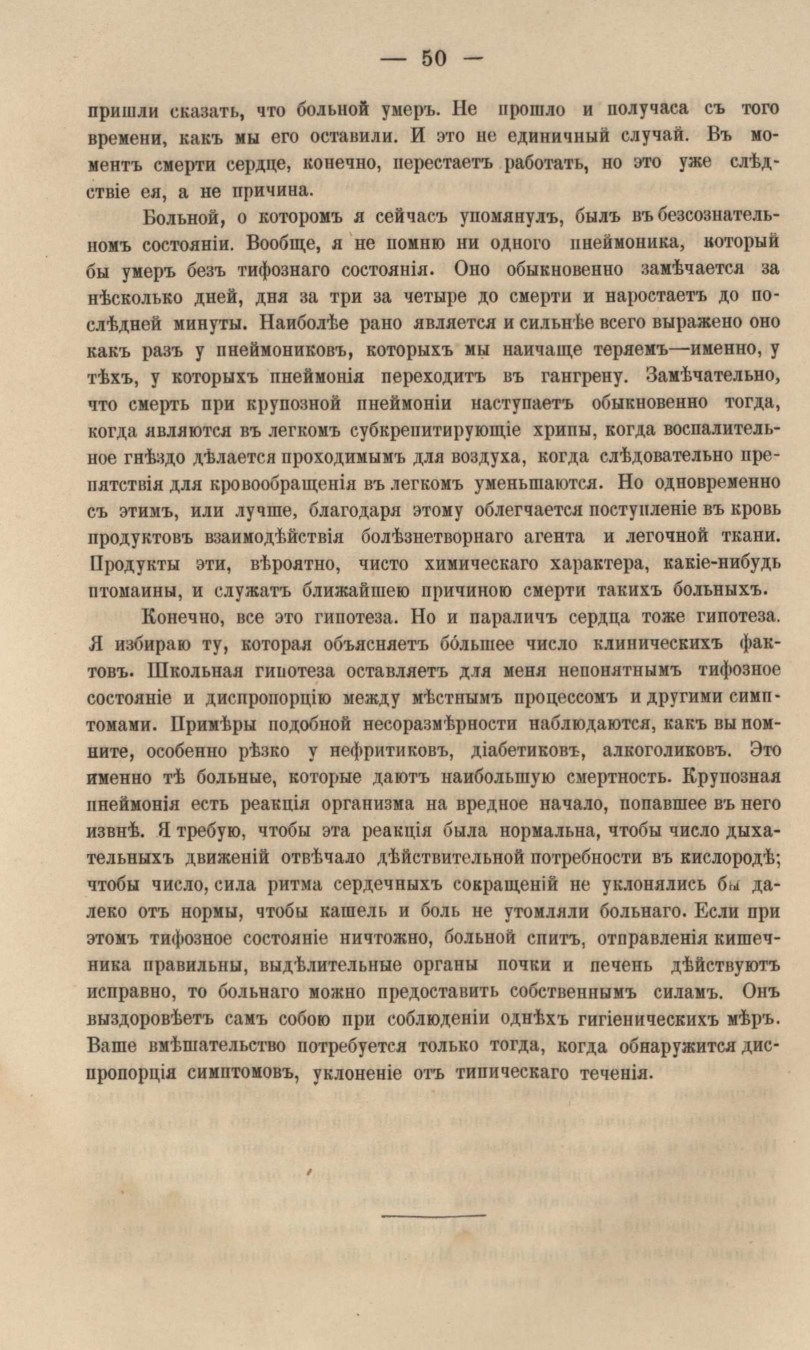 — 50 —

пришли сказать, что больной умеръ. Не прошло и получаса съ того времени, какъ мы его оставили. И это не единичный случай. Въ моментъ смерти сердце, конечно, перестаетъ работать, но это уже слѣдствіе ея, а не причина.

Больной, о которомъ я сейчасъ упомянулъ, былъ въ безсознательномъ состояніи. Вообще, я не помню ни одного пнеймоника, который бы умеръ безъ тифознаго состоянія. Оно обыкновенно замѣчается за нѣсколько дней, дня за три за четыре до смерти и наростаетъ до послѣдней минуты. Наиболѣе рано является и сильнѣе всего выражено оно какъ разъ у пнеймониковъ, которыхъ мы наичаще теряемъ—именно, у тѣхъ, у которыхъ пнеймонія переходитъ въ гангрену. Замѣчательно, что смерть при крупозной пнеймоніи наступаетъ обыкновенно тогда, когда являются въ легкомъ субкрепитирующіе хрипы, когда воспалительное гнѣздо дѣлается проходимымъ для воздуха, когда слѣдовательно препятствія для кровообращенія въ легкомъ уменьшаются. Но одновременно съ этимъ, или лучше, благодаря этому облегчается поступленіе въ кровь продуктовъ взаимодѣйствія болѣзнетворнаго агента и легочной ткани. Продукты эти, вѣроятно, чисто химическаго характера, какіе-нибудь птомаины, и служатъ ближайшею причиною смерти такихъ больныхъ.

Конечно, все это гипотеза. Но и параличъ сердца тоже гипотеза. Я избираю ту, которая объясняетъ бо́льшее число клиническихъ фактовъ. Школьная гипотеза оставляетъ для меня непонятнымъ тифозное состояніе и диспропорцію между мѣстнымъ процессомъ и другими симптомами. Примѣры подобной несоразмѣрности наблюдаются, какъ вы помните, особенно рѣзко у нефритиковъ, діабетиковъ, алкоголиковъ. Это именно тѣ больные, которые даютъ наибольшую смертность. Крупозная пнеймонія есть реакція организма на вредное начало, попавшее въ него извнѣ. Я требую, чтобы эта реакція была нормальна, чтобы число дыхательныхъ движеній отвѣчало дѣйствительной потребности въ кислородѣ; чтобы число, сила ритма сердечныхъ сокращеній не уклонялись бы далеко отъ нормы, чтобы кашель и боль не утомляли больнаго. Если при этомъ тифозное состояніе ничтожно, больной спитъ, отправленія кишечника правильны, выдѣлительные органы почки и печень дѣйствуютъ исправно, то больнаго можно предоставить собственнымъ силамъ. Онъ выздоровѣетъ самъ собою при соблюденіи однѣхъ гигіеническихъ мѣръ. Ваше вмѣшательство потребуется только тогда, когда обнаружится диспропорція симптомовъ, уклоненіе отъ типическаго теченія.